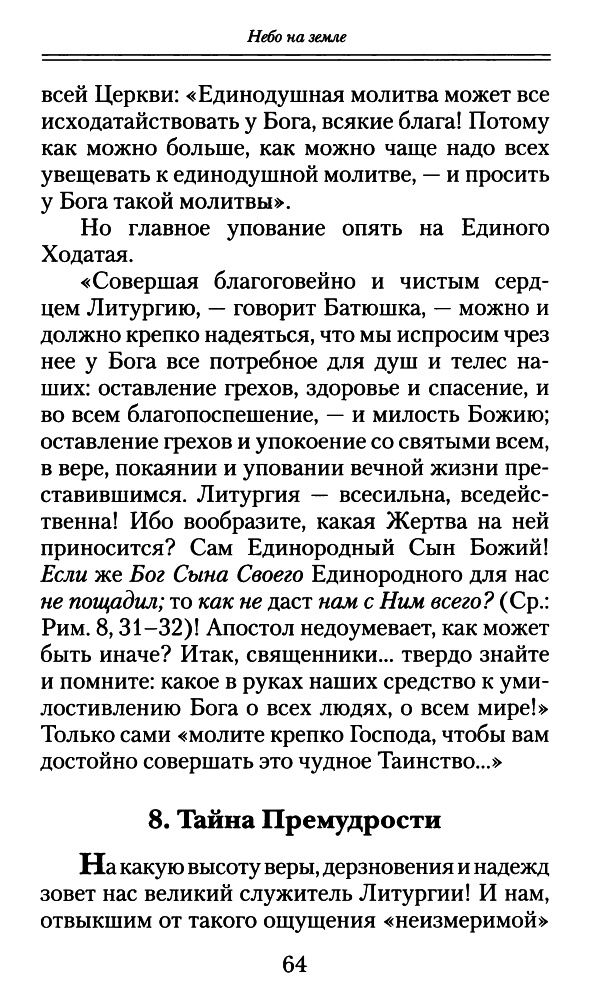 Небо на земле

всей Церкви: «Единодушная молитва может все исходатайствовать у Бога, всякие блага! Потому как можно больше, как можно чаще надо всех увещевать к единодушной молитве, — и просить у Бога такой молитвы».

Но главное упование опять на Единого Ходатая.

«Совершая благоговейно и чистым сердцем Литургию, — говорит Батюшка, — можно и должно крепко надеяться, что мы испросим чрез нее у Бога все потребное для душ и телес наших: оставление грехов, здоровье и спасение, и во всем благопоспешение, — и милость Божию; оставление грехов и упокоение со святыми всем, в вере, покаянии и уповании вечной жизни преставившимся. Литургия — всесильна, вседейственна! Ибо вообразите, какая Жертва на ней приносится? Сам Единородный Сын Божий! Если же Бог Сына Своего Единородного для нас не пощадил; то как не даст нам с Ним всего? (Ср.: Рим. 8, 31–32)! Апостол недоумевает, как может быть иначе? Итак, священники... твердо знайте и помните: какое в руках наших средство к умилостивлению Бога о всех людях, о всем мире!» Только сами «молите крепко Господа, чтобы вам достойно совершать это чудное Таинство...»

8. Тайна Премудрости

На какую высоту веры, дерзновения и надежд зовет нас великий служитель Литургии! И нам, отвыкшим от такого ощущения «неизмеримой»

64